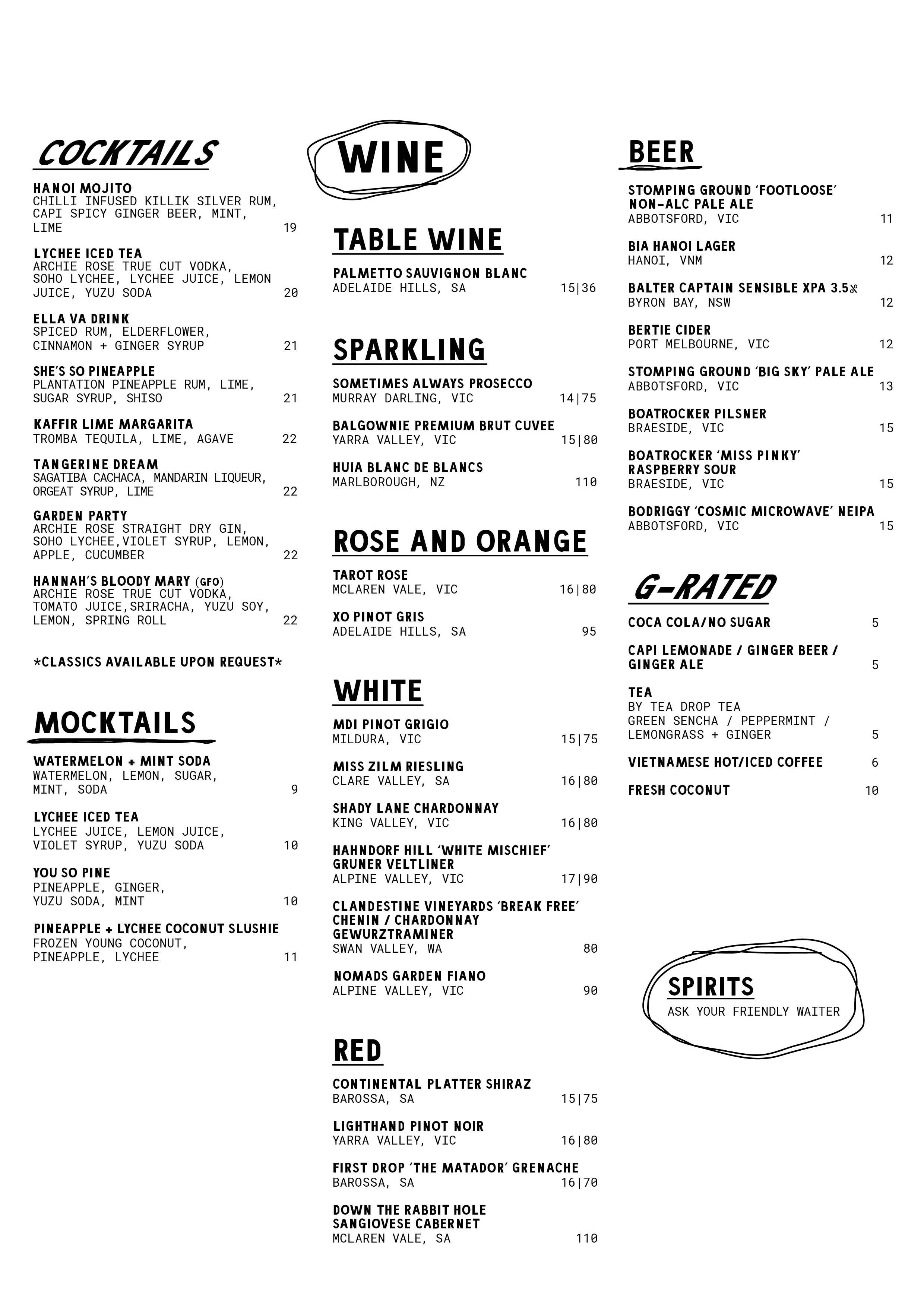 COCKTAILS

HANOI MOJITO
CHILLI INFUSED KILLIK SILVER RUM, CAPI SPICY GINGER BEER, MINT, LIME 19

LYCHEE ICED TEA
ARCHIE ROSE TRUE CUT VODKA, SOHO LYCHEE, LYCHEE JUICE, LEMON JUICE, YUZU SODA 20

ELLA VA DRINK
SPICED RUM, ELDERFLOWER, CINNAMON + GINGER SYRUP 21

SHE'S SO PINEAPPLE
PLANTATION PINEAPPLE RUM, LIME, SUGAR SYRUP, SHISO 21

KAFFIR LIME MARGARITA
TROMBA TEQUILA, LIME, AGAVE 22

TANGERINE DREAM
SAGATIBA CACHACA, MANDARIN LIQUEUR, ORGEAT SYRUP, LIME 22

GARDEN PARTY
ARCHIE ROSE STRAIGHT DRY GIN, SOHO LYCHEE,VIOLET SYRUP, LEMON, APPLE, CUCUMBER 22

HANNAH'S BLOODY MARY (GFO)
ARCHIE ROSE TRUE CUT VODKA, TOMATO JUICE,SRIRACHA, YUZU SOY, LEMON, SPRING ROLL 22

*CLASSICS AVAILABLE UPON REQUEST*

MOCKTAILS

WATERMELON + MINT SODA
WATERMELON, LEMON, SUGAR, MINT, SODA 9

LYCHEE ICED TEA
LYCHEE JUICE, LEMON JUICE, VIOLET SYRUP, YUZU SODA 10

YOU SO PINE
PINEAPPLE, GINGER, YUZU SODA, MINT 10

PINEAPPLE + LYCHEE COCONUT SLUSHIE
FROZEN YOUNG COCONUT, PINEAPPLE, LYCHEE 11

WINE

TABLE WINE

PALMETTO SAUVIGNON BLANC
ADELAIDE HILLS, SA 15|36

SPARKLING

SOMETIMES ALWAYS PROSECCO
MURRAY DARLING, VIC 14|75

BALGOWNIE PREMIUM BRUT CUVEE
YARRA VALLEY, VIC 15|80

HUIA BLANC DE BLANCS
MARLBOROUGH, NZ 110

ROSE AND ORANGE

TAROT ROSE
MCLAREN VALE, VIC 16|80

XO PINOT GRIS
ADELAIDE HILLS, SA 95

WHITE

MDI PINOT GRIGIO
MILDURA, VIC 15|75

MISS ZILM RIESLING
CLARE VALLEY, SA 16|80

SHADY LANE CHARDONNAY
KING VALLEY, VIC 16|80

HAHNDORF HILL 'WHITE MISCHIEF' GRUNER VELTLINER
ALPINE VALLEY, VIC 17|90

CLANDESTINE VINEYARDS 'BREAK FREE' CHENIN / CHARDONNAY GEWURZTRAMINER
SWAN VALLEY, WA 80

NOMADS GARDEN FIANO
ALPINE VALLEY, VIC 90

RED

CONTINENTAL PLATTER SHIRAZ
BAROSSA, SA 15|75

LIGHTHAND PINOT NOIR
YARRA VALLEY, VIC 16|80

FIRST DROP 'THE MATADOR' GRENACHE
BAROSSA, SA 16|70

DOWN THE RABBIT HOLE SANGIOVESE CABERNET
MCLAREN VALE, SA 110

BEER

STOMPING GROUND 'FOOTLOOSE' NON-ALC PALE ALE
ABBOTSFORD, VIC 11

BIA HANOI LAGER
HANOI, VNM 12

BALTER CAPTAIN SENSIBLE XPA 3.5%
BYRON BAY, NSW 12

BERTIE CIDER
PORT MELBOURNE, VIC 12

STOMPING GROUND 'BIG SKY' PALE ALE
ABBOTSFORD, VIC 13

BOATROCKER PILSNER
BRAESIDE, VIC 15

BOATROCKER 'MISS PINKY' RASPBERRY SOUR
BRAESIDE, VIC 15

BODRIGGY 'COSMIC MICROWAVE' NEIPA
ABBOTSFORD, VIC 15

G-RATED

COCA COLA/NO SUGAR 5

CAPI LEMONADE / GINGER BEER / GINGER ALE 5

TEA
BY TEA DROP TEA
GREEN SENCHA / PEPPERMINT / LEMONGRASS + GINGER 5

VIETNAMESE HOT/ICED COFFEE 6

FRESH COCONUT 10

SPIRITS
ASK YOUR FRIENDLY WAITER